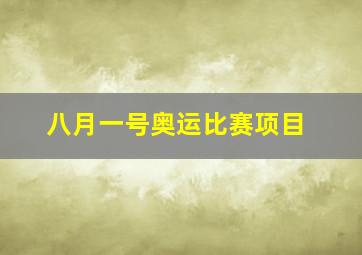 八月一号奥运比赛项目